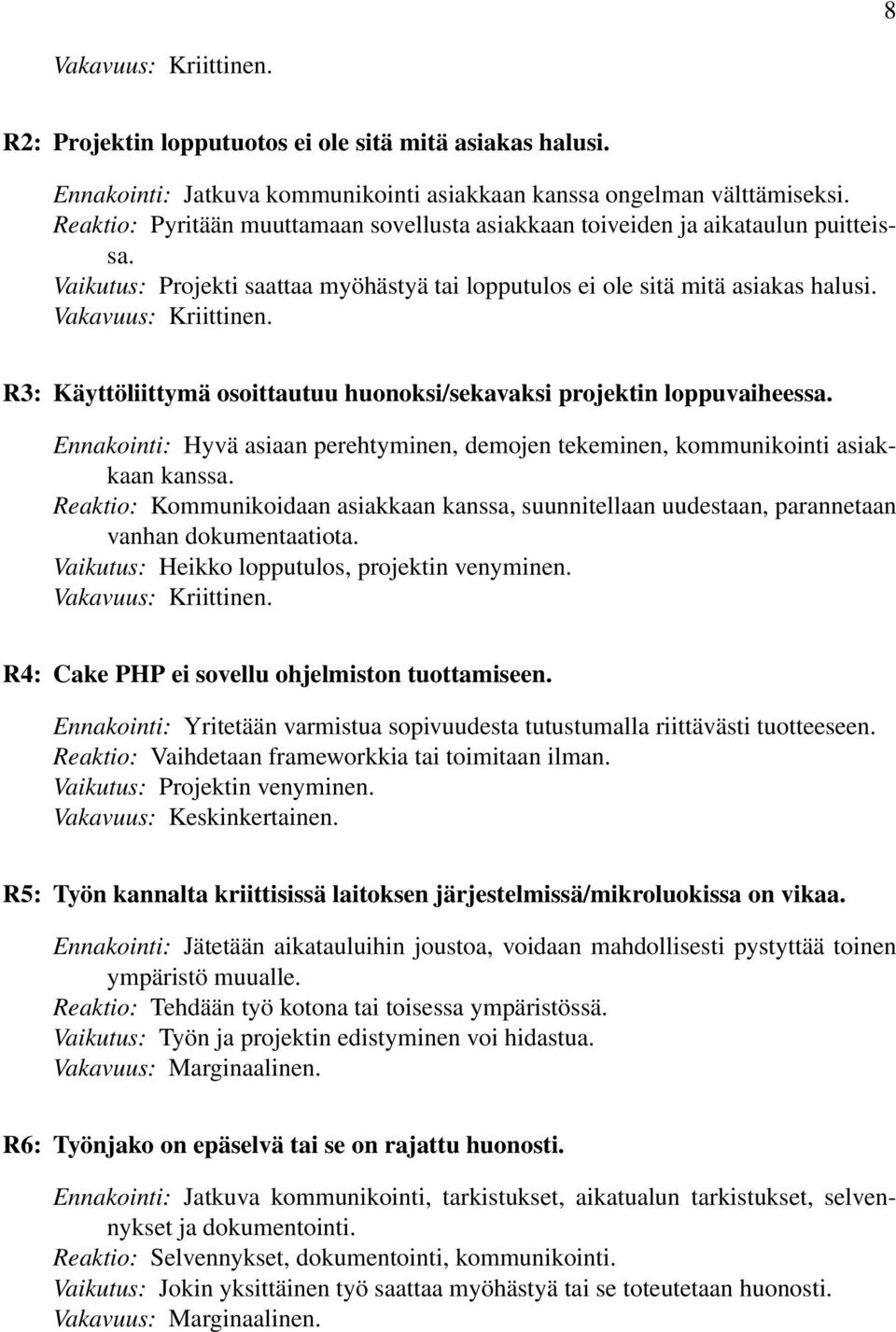 8

Vakavuus: Kriittinen.

R2: Projektin lopputuotos ei ole sitä mitä asiakas halusi.

Ennakointi: Jatkuva kommunikointi asiakkaan kanssa ongelman välttämiseksi.
Reaktio: Pyritään muuttamaan sovellusta asiakkaan toiveiden ja aikataulun puitteissa.
Vaikutus: Projekti saattaa myöhästyä tai lopputulos ei ole sitä mitä asiakas halusi.
Vakavuus: Kriittinen.

R3: Käyttöliittymä osoittautuu huonoksi/sekavaksi projektin loppuvaiheessa.

Ennakointi: Hyvä asiaan perehtyminen, demojen tekeminen, kommunikointi asiakkaan kanssa.
Reaktio: Kommunikoidaan asiakkaan kanssa, suunnitellaan uudestaan, parannetaan vanhan dokumentaatiota.
Vaikutus: Heikko lopputulos, projektin venyminen.
Vakavuus: Kriittinen.

R4: Cake PHP ei sovellu ohjelmiston tuottamiseen.

Ennakointi: Yritetään varmistua sopivuudesta tutustumalla riittävästi tuotteeseen.
Reaktio: Vaihdetaan frameworkkia tai toimitaan ilman.
Vaikutus: Projektin venyminen.
Vakavuus: Keskinkertainen.

R5: Työn kannalta kriittisissä laitoksen järjestelmissä/mikroluokissa on vikaa.

Ennakointi: Jätetään aikatauluihin joustoa, voidaan mahdollisesti pystyttää toinen ympäristö muualle.
Reaktio: Tehdään työ kotona tai toisessa ympäristössä.
Vaikutus: Työn ja projektin edistyminen voi hidastua.
Vakavuus: Marginaalinen.

R6: Työnjako on epäselvä tai se on rajattu huonosti.

Ennakointi: Jatkuva kommunikointi, tarkistukset, aikatualun tarkistukset, selvennykset ja dokumentointi.
Reaktio: Selvennykset, dokumentointi, kommunikointi.
Vaikutus: Jokin yksittäinen työ saattaa myöhästyä tai se toteutetaan huonosti.
Vakavuus: Marginaalinen.